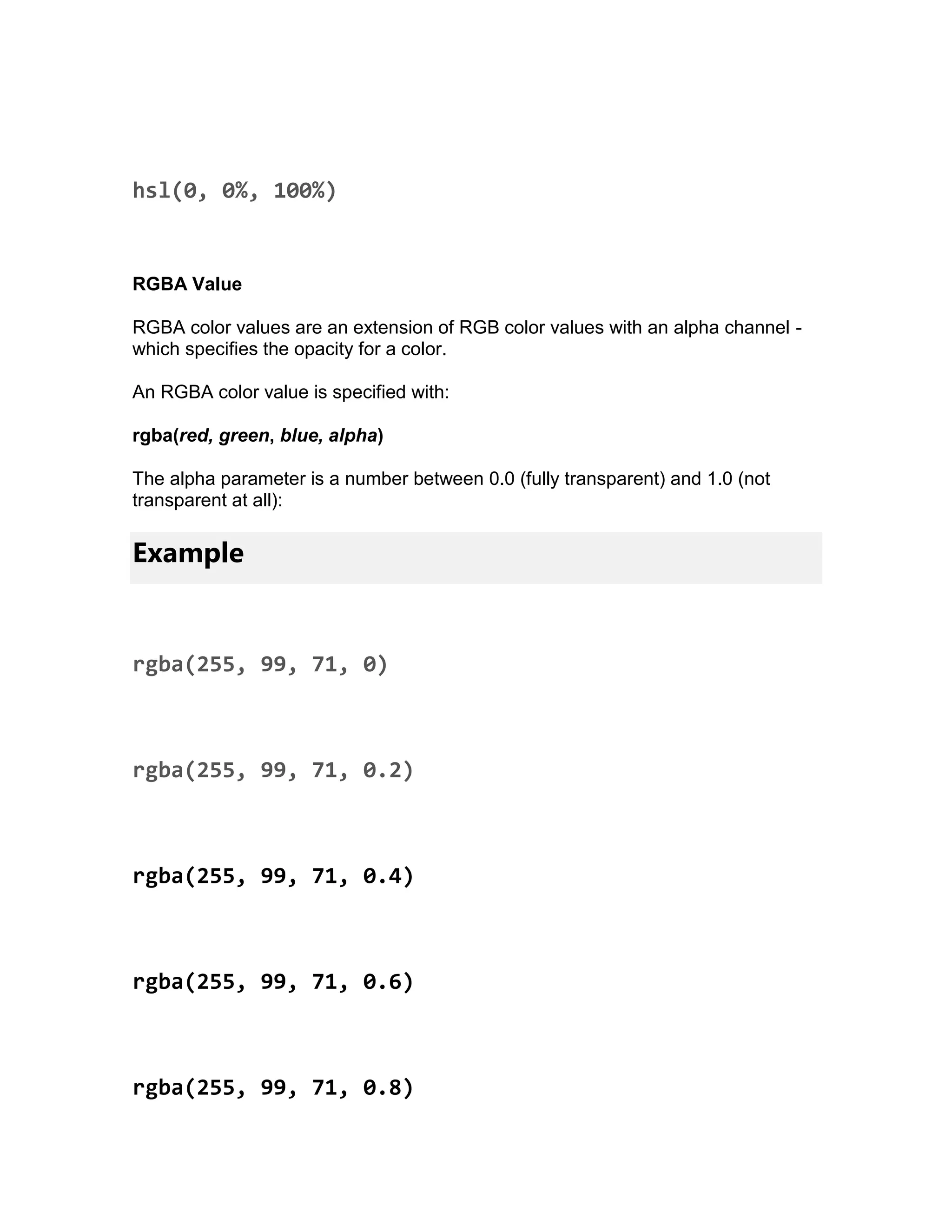 hsl(0, 0%, 100%)

RGBA Value

RGBA color values are an extension of RGB color values with an alpha channel - which specifies the opacity for a color.

An RGBA color value is specified with:

rgba(red, green, blue, alpha)

The alpha parameter is a number between 0.0 (fully transparent) and 1.0 (not transparent at all):

Example

rgba(255, 99, 71, 0)

rgba(255, 99, 71, 0.2)

rgba(255, 99, 71, 0.4)

rgba(255, 99, 71, 0.6)

rgba(255, 99, 71, 0.8)